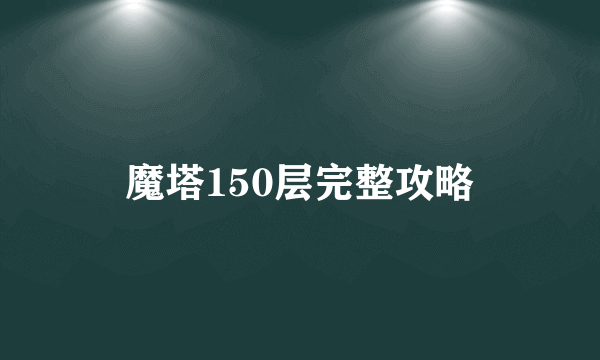 魔塔150层完整攻略